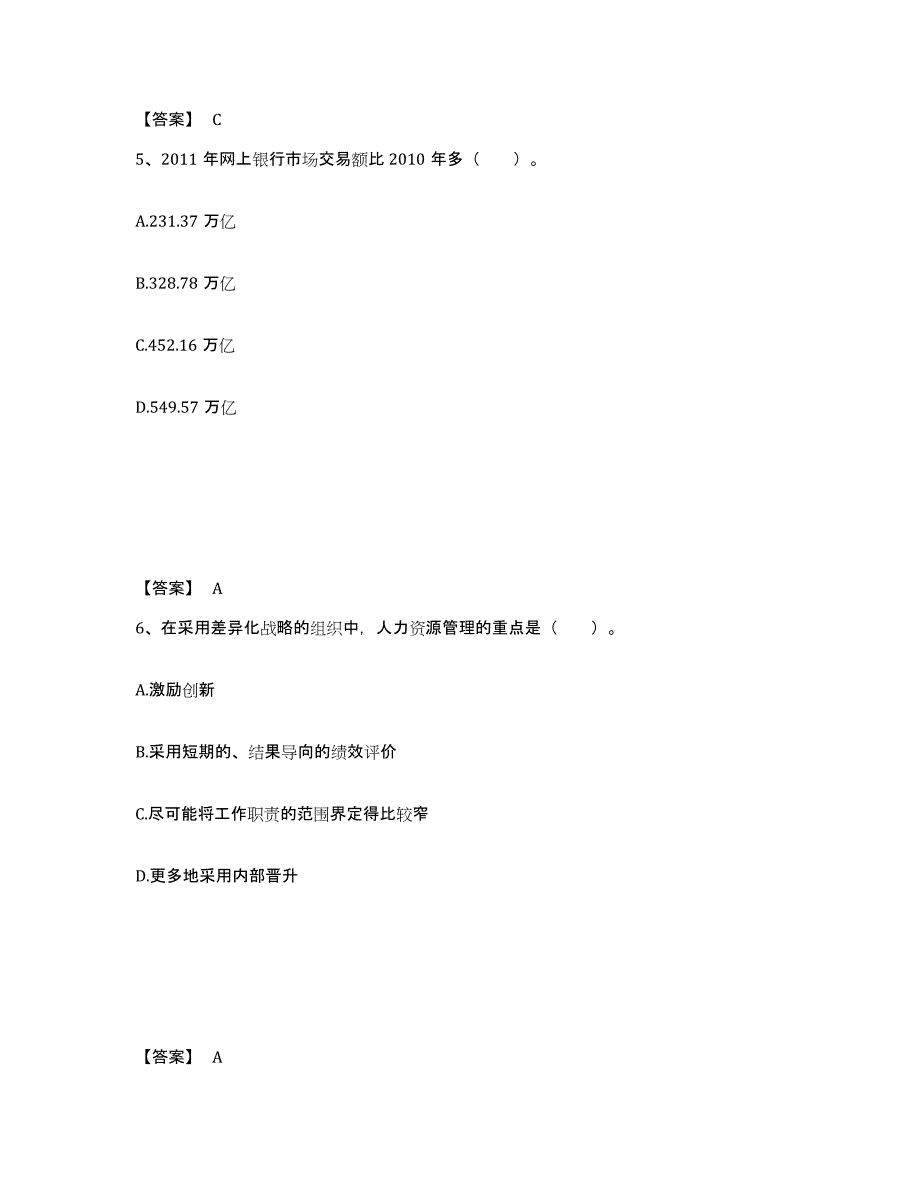 【答案】 C

5、2011 年网上银行市场交易额比 2010 年多（　　）。

A.231.37 万亿

B.328.78 万亿

C.452.16 万亿

D.549.57 万亿

【答案】 A

6、在采用差异化战略的组织中，人力资源管理的重点是（　　）。

A.激励创新

B.采用短期的、结果导向的绩效评价

C.尽可能将工作职责的范围界定得比较窄

D.更多地采用内部晋升

【答案】 A